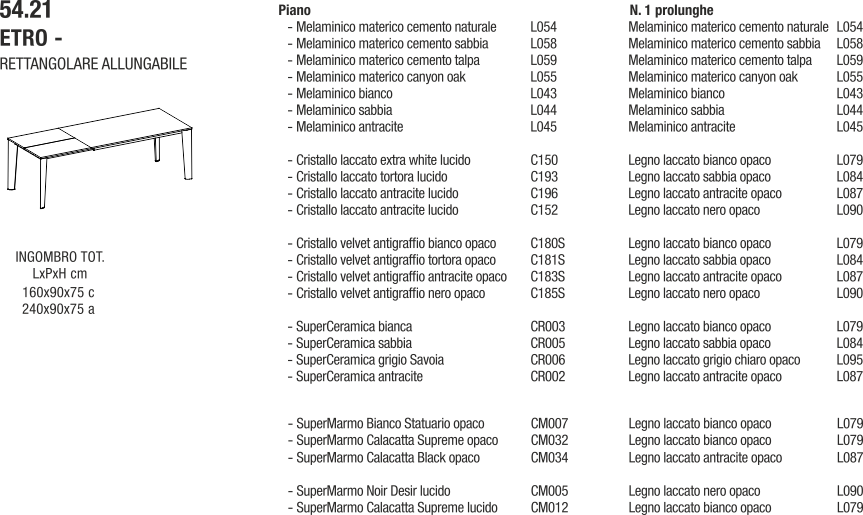 54.21
ETRO -
RETTANGOLARE ALLUNGABILE

INGOMBRO TOT.
LxPxH cm
160x90x75 c
240x90x75 a

| Piano | | N. 1 prolunghe | |
|---|---|---|---|
| - Melaminico materico cemento naturale | L054 | Melaminico materico cemento naturale | L054 |
| - Melaminico materico cemento sabbia | L058 | Melaminico materico cemento sabbia | L058 |
| - Melaminico materico cemento talpa | L059 | Melaminico materico cemento talpa | L059 |
| - Melaminico materico canyon oak | L055 | Melaminico materico canyon oak | L055 |
| - Melaminico bianco | L043 | Melaminico bianco | L043 |
| - Melaminico sabbia | L044 | Melaminico sabbia | L044 |
| - Melaminico antracite | L045 | Melaminico antracite | L045 |
| - Cristallo laccato extra white lucido | C150 | Legno laccato bianco opaco | L079 |
| - Cristallo laccato tortora lucido | C193 | Legno laccato sabbia opaco | L084 |
| - Cristallo laccato antracite lucido | C196 | Legno laccato antracite opaco | L087 |
| - Cristallo laccato antracite lucido | C152 | Legno laccato nero opaco | L090 |
| - Cristallo velvet antigraffio bianco opaco | C180S | Legno laccato bianco opaco | L079 |
| - Cristallo velvet antigraffio tortora opaco | C181S | Legno laccato sabbia opaco | L084 |
| - Cristallo velvet antigraffio antracite opaco | C183S | Legno laccato antracite opaco | L087 |
| - Cristallo velvet antigraffio nero opaco | C185S | Legno laccato nero opaco | L090 |
| - SuperCeramica bianca | CR003 | Legno laccato bianco opaco | L079 |
| - SuperCeramica sabbia | CR005 | Legno laccato sabbia opaco | L084 |
| - SuperCeramica grigio Savoia | CR006 | Legno laccato grigio chiaro opaco | L095 |
| - SuperCeramica antracite | CR002 | Legno laccato antracite opaco | L087 |
| - SuperMarmo Bianco Statuario opaco | CM007 | Legno laccato bianco opaco | L079 |
| - SuperMarmo Calacatta Supreme opaco | CM032 | Legno laccato bianco opaco | L079 |
| - SuperMarmo Calacatta Black opaco | CM034 | Legno laccato antracite opaco | L087 |
| - SuperMarmo Noir Desir lucido | CM005 | Legno laccato nero opaco | L090 |
| - SuperMarmo Calacatta Supreme lucido | CM012 | Legno laccato bianco opaco | L079 |